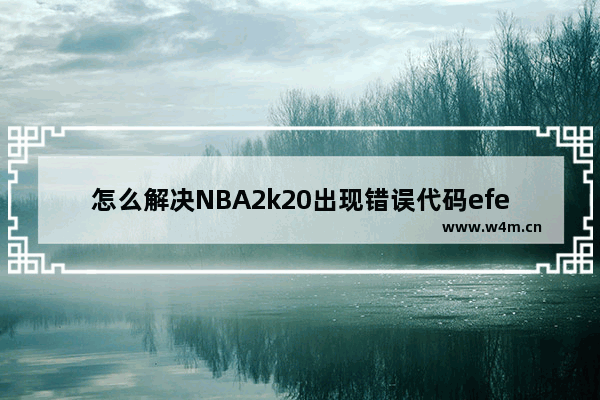 怎么解决NBA2k20出现错误代码efe

www.w4m.cn